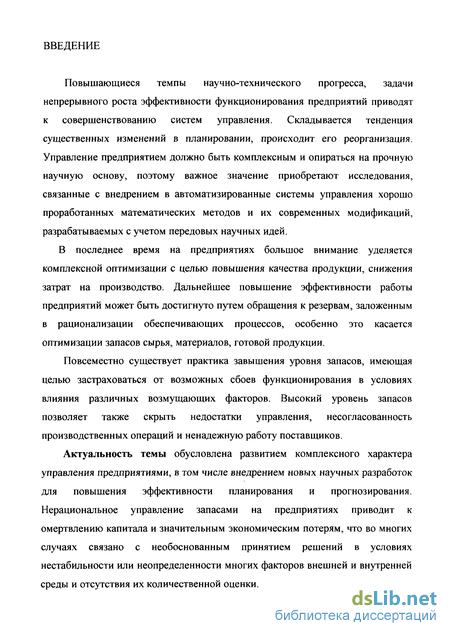 ВВЕДЕНИЕ

Повышающиеся темпы научно-технического прогресса, задачи непрерывного роста эффективности функционирования предприятий приводят к совершенствованию систем управления. Складывается тенденция существенных изменений в планировании, происходит его реорганизация. Управление предприятием должно быть комплексным и опираться на прочную научную основу, поэтому важное значение приобретают исследования, связанные с внедрением в автоматизированные системы управления хорошо проработанных математических методов и их современных модификаций, разрабатываемых с учетом передовых научных идей.

В последнее время на предприятиях большое внимание уделяется комплексной оптимизации с целью повышения качества продукции, снижения затрат на производство. Дальнейшее повышение эффективности работы предприятий может быть достигнуто путем обращения к резервам, заложенным в рационализации обеспечивающих процессов, особенно это касается оптимизации запасов сырья, материалов, готовой продукции.

Повсеместно существует практика завышения уровня запасов, имеющая целью застраховаться от возможных сбоев функционирования в условиях влияния различных возмущающих факторов. Высокий уровень запасов позволяет также скрыть недостатки управления, несогласованность производственных операций и ненадежную работу поставщиков.

Актуальность темы обусловлена развитием комплексного характера управления предприятиями, в том числе внедрением новых научных разработок для повышения эффективности планирования и прогнозирования. Нерациональное управление запасами на предприятиях приводит к омертвлению капитала и значительным экономическим потерям, что во многих случаях связано с необоснованным принятием решений в условиях нестабильности или неопределенности многих факторов внешней и внутренней среды и отсутствия их количественной оценки.

dsLib.net
библиотека диссертаций